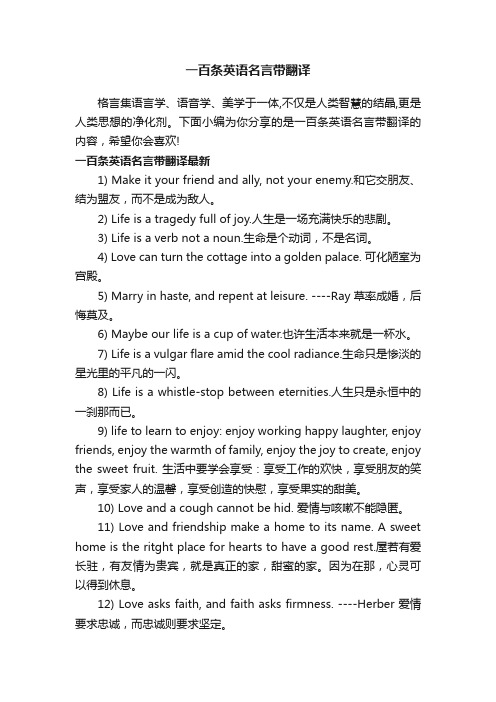 一百条英语名言带翻译

格言集语言学、语音学、美学于一体,不仅是人类智慧的结晶,更是人类思想的净化剂。下面小编为你分享的是一百条英语名言带翻译的内容，希望你会喜欢!

一百条英语名言带翻译最新

1) Make it your friend and ally, not your enemy.和它交朋友、结为盟友，而不是成为敌人。

2) Life is a tragedy full of joy.人生是一场充满快乐的悲剧。

3) Life is a verb not a noun.生命是个动词，不是名词。

4) Love can turn the cottage into a golden palace. 可化陋室为宫殿。

5) Marry in haste, and repent at leisure. ----Ray 草率成婚，后悔莫及。

6) Maybe our life is a cup of water.也许生活本来就是一杯水。

7) Life is a vulgar flare amid the cool radiance.生命只是惨淡的星光里的平凡的一闪。

8) Life is a whistle-stop between eternities.人生只是永恒中的一刹那而已。

9) life to learn to enjoy: enjoy working happy laughter, enjoy friends, enjoy the warmth of family, enjoy the joy to create, enjoy the sweet fruit. 生活中要学会享受：享受工作的欢快，享受朋友的笑声，享受家人的温馨，享受创造的快慰，享受果实的甜美。

10) Love and a cough cannot be hid. 爱情与咳嗽不能隐匿。

11) Love and friendship make a home to its name. A sweet home is the ritght place for hearts to have a good rest.屋若有爱长驻，有友情为贵宾，就是真正的家，甜蜜的家。因为在那，心灵可以得到休息。

12) Love asks faith, and faith asks firmness. ----Herber 爱情要求忠诚，而忠诚则要求坚定。